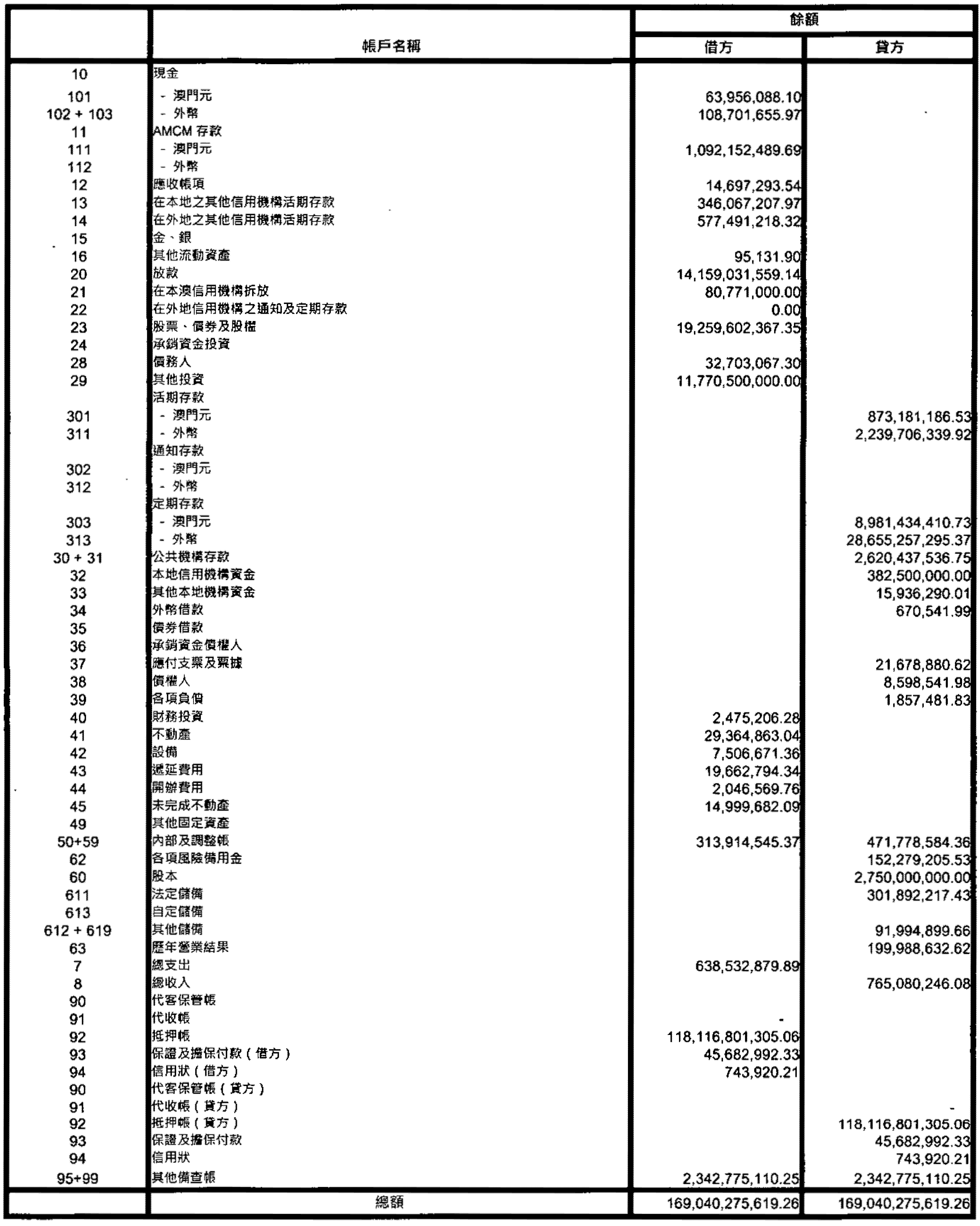 |  | 帳戶名稱 | 餘額 借方 | 餘額 貸方 |
|---|---|---|---|
| 10 | 現金 |  |  |
| 101 | - 澳門元 | 63,956,088.10 |  |
| 102 + 103 | - 外幣 | 108,701,655.97 |  |
| 11 | AMCM 存款 |  |  |
| 111 | - 澳門元 | 1,092,152,489.69 |  |
| 112 | - 外幣 |  |  |
| 12 | 應收帳項 | 14,697,293.54 |  |
| 13 | 在本地之其他信用機構活期存款 | 346,067,207.97 |  |
| 14 | 在外地之其他信用機構活期存款 | 577,491,218.32 |  |
| 15 | 金、銀 |  |  |
| 16 | 其他流動資產 | 95,131.90 |  |
| 20 | 放款 | 14,159,031,559.14 |  |
| 21 | 在本澳信用機構拆放 | 80,771,000.00 |  |
| 22 | 在外地信用機構之通知及定期存款 | 0.00 |  |
| 23 | 股票、債券及股權 | 19,259,602,367.35 |  |
| 24 | 承銷資金投資 |  |  |
| 28 | 債務人 | 32,703,067.30 |  |
| 29 | 其他投資 | 11,770,500,000.00 |  |
|  | 活期存款 |  |  |
| 301 | - 澳門元 |  | 873,181,186.53 |
| 311 | - 外幣 |  | 2,239,706,339.92 |
|  | 通知存款 |  |  |
| 302 | - 澳門元 |  |  |
| 312 | - 外幣 |  |  |
|  | 定期存款 |  |  |
| 303 | - 澳門元 |  | 8,981,434,410.73 |
| 313 | - 外幣 |  | 28,655,257,295.37 |
| 30 + 31 | 公共機構存款 |  | 2,620,437,536.75 |
| 32 | 本地信用機構資金 |  | 382,500,000.00 |
| 33 | 其他本地機構資金 |  | 15,936,290.01 |
| 34 | 外幣借款 |  | 670,541.99 |
| 35 | 債券借款 |  |  |
| 36 | 承銷資金債權人 |  |  |
| 37 | 應付支票及票據 |  | 21,678,880.62 |
| 38 | 債權人 |  | 8,598,541.98 |
| 39 | 各項負債 |  | 1,857,481.83 |
| 40 | 財務投資 | 2,475,206.28 |  |
| 41 | 不動產 | 29,364,863.04 |  |
| 42 | 設備 | 7,506,671.36 |  |
| 43 | 遞延費用 | 19,662,794.34 |  |
| 44 | 開辦費用 | 2,046,569.76 |  |
| 45 | 未完成不動產 | 14,999,682.09 |  |
| 49 | 其他固定資產 |  |  |
| 50+59 | 內部及調整帳 | 313,914,545.37 | 471,778,584.36 |
| 62 | 各項風險備用金 |  | 152,279,205.53 |
| 60 | 股本 |  | 2,750,000,000.00 |
| 611 | 法定儲備 |  | 301,892,217.43 |
| 613 | 自定儲備 |  |  |
| 612 + 619 | 其他儲備 |  | 91,994,899.66 |
| 63 | 歷年營業結果 |  | 199,988,632.62 |
| 7 | 總支出 | 638,532,879.89 |  |
| 8 | 總收入 |  | 765,080,246.08 |
| 90 | 代客保管帳 |  |  |
| 91 | 代收帳 | - |  |
| 92 | 抵押帳 | 118,116,801,305.06 |  |
| 93 | 保證及擔保付款（借方） | 45,682,992.33 |  |
| 94 | 信用狀（借方） | 743,920.21 |  |
| 90 | 代客保管帳（貸方） |  |  |
| 91 | 代收帳（貸方） |  | - |
| 92 | 抵押帳（貸方） |  | 118,116,801,305.06 |
| 93 | 保證及擔保付款 |  | 45,682,992.33 |
| 94 | 信用狀 |  | 743,920.21 |
| 95+99 | 其他備查帳 | 2,342,775,110.25 | 2,342,775,110.25 |
|  | 總額 | 169,040,275,619.26 | 169,040,275,619.26 |